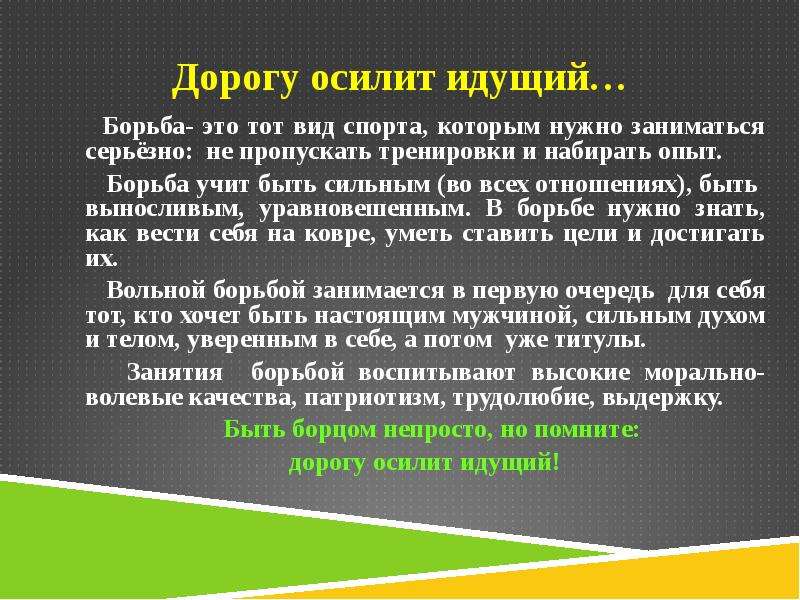 Дорогу осилит идущий…

Борьба- это тот вид спорта, которым нужно заниматься серьёзно: не пропускать тренировки и набирать опыт.

Борьба учит быть сильным (во всех отношениях), быть выносливым, уравновешенным. В борьбе нужно знать, как вести себя на ковре, уметь ставить цели и достигать их.

Вольной борьбой занимается в первую очередь для себя тот, кто хочет быть настоящим мужчиной, сильным духом и телом, уверенным в себе, а потом уже титулы.

Занятия борьбой воспитывают высокие морально-волевые качества, патриотизм, трудолюбие, выдержку.

Быть борцом непросто, но помните:
дорогу осилит идущий!